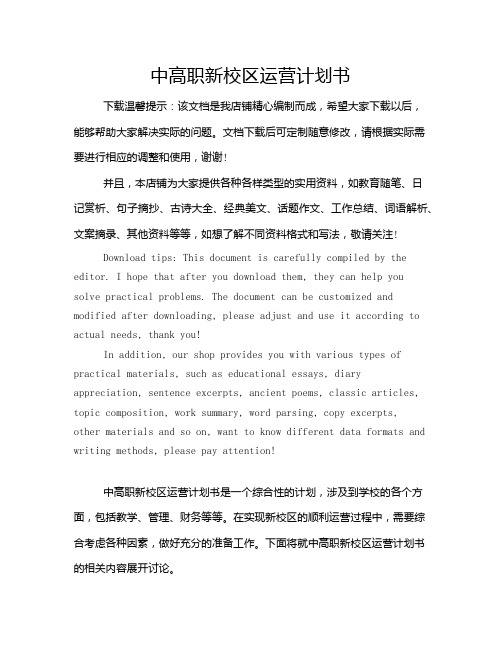 中高职新校区运营计划书

下载温馨提示：该文档是我店铺精心编制而成，希望大家下载以后，能够帮助大家解决实际的问题。文档下载后可定制随意修改，请根据实际需要进行相应的调整和使用，谢谢！

并且，本店铺为大家提供各种各样类型的实用资料，如教育随笔、日记赏析、句子摘抄、古诗大全、经典美文、话题作文、工作总结、词语解析、文案摘录、其他资料等等，如想了解不同资料格式和写法，敬请关注！

Download tips: This document is carefully compiled by the editor. I hope that after you download them, they can help you solve practical problems. The document can be customized and modified after downloading, please adjust and use it according to actual needs, thank you!

In addition, our shop provides you with various types of practical materials, such as educational essays, diary appreciation, sentence excerpts, ancient poems, classic articles, topic composition, work summary, word parsing, copy excerpts, other materials and so on, want to know different data formats and writing methods, please pay attention!

中高职新校区运营计划书是一个综合性的计划，涉及到学校的各个方面，包括教学、管理、财务等等。在实现新校区的顺利运营过程中，需要综合考虑各种因素，做好充分的准备工作。下面将就中高职新校区运营计划书的相关内容展开讨论。